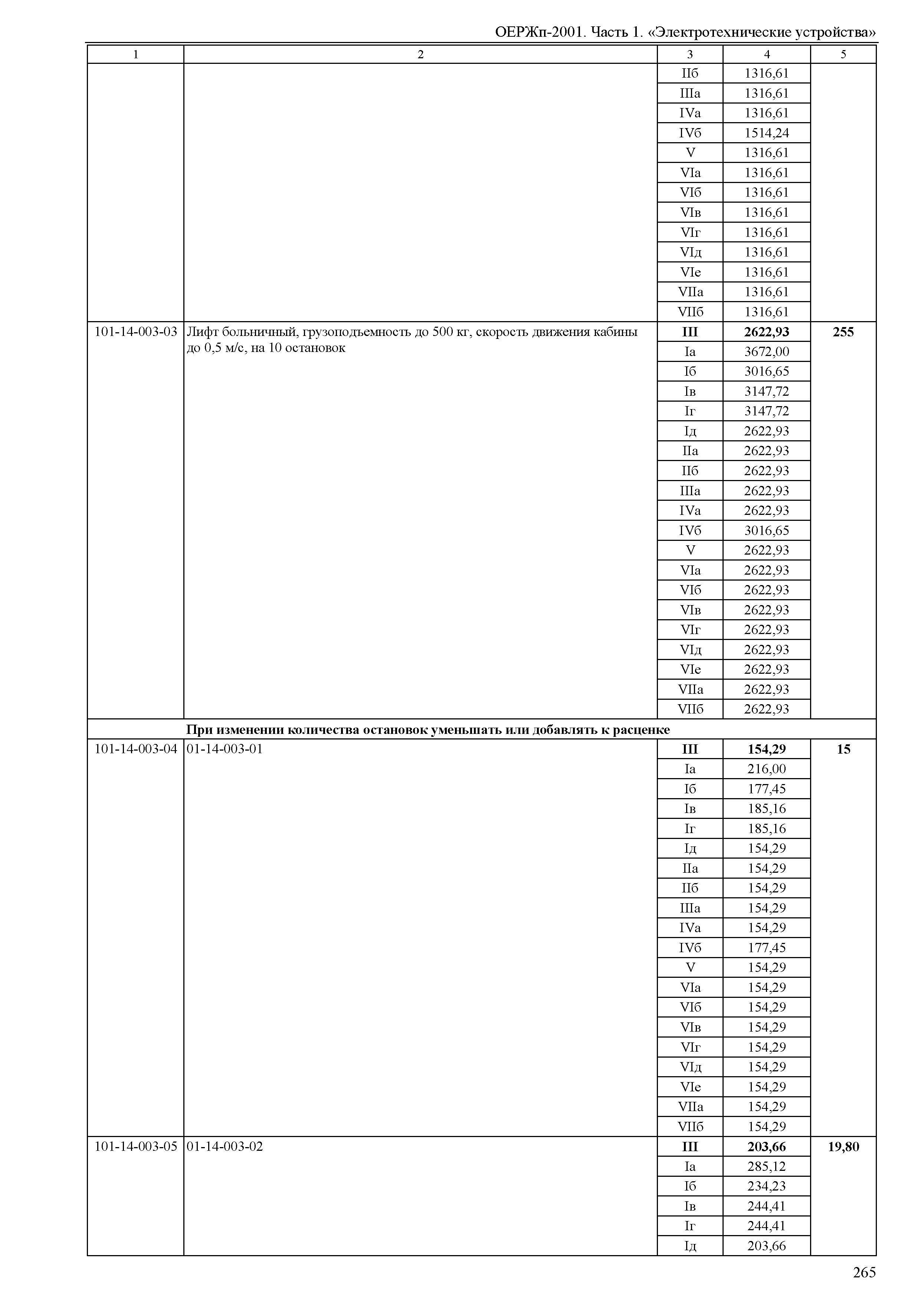 ОЕРЖп-2001. Часть 1. «Электротехнические устройства»

| 1 | 2 | 3 | 4 | 5 |
|---|---|---|---|---|
| | | IIб | 1316,61 | |
| | | IIIа | 1316,61 | |
| | | IVа | 1316,61 | |
| | | IVб | 1514,24 | |
| | | V | 1316,61 | |
| | | VIа | 1316,61 | |
| | | VIб | 1316,61 | |
| | | VIв | 1316,61 | |
| | | VIг | 1316,61 | |
| | | VIд | 1316,61 | |
| | | VIе | 1316,61 | |
| | | VIIа | 1316,61 | |
| | | VIIб | 1316,61 | |
| 101-14-003-03 | Лифт больничный, грузоподъемность до 500 кг, скорость движения кабины до 0,5 м/с, на 10 остановок | **III** | **2622,93** | **255** |
| | | Iа | 3672,00 | |
| | | Iб | 3016,65 | |
| | | Iв | 3147,72 | |
| | | Iг | 3147,72 | |
| | | Iд | 2622,93 | |
| | | IIа | 2622,93 | |
| | | IIб | 2622,93 | |
| | | IIIа | 2622,93 | |
| | | IVа | 2622,93 | |
| | | IVб | 3016,65 | |
| | | V | 2622,93 | |
| | | VIа | 2622,93 | |
| | | VIб | 2622,93 | |
| | | VIв | 2622,93 | |
| | | VIг | 2622,93 | |
| | | VIд | 2622,93 | |
| | | VIе | 2622,93 | |
| | | VIIа | 2622,93 | |
| | | VIIб | 2622,93 | |
| | **При изменении количества остановок уменьшать или добавлять к расценке** | | | |
| 101-14-003-04 | 01-14-003-01 | **III** | **154,29** | **15** |
| | | Iа | 216,00 | |
| | | Iб | 177,45 | |
| | | Iв | 185,16 | |
| | | Iг | 185,16 | |
| | | Iд | 154,29 | |
| | | IIа | 154,29 | |
| | | IIб | 154,29 | |
| | | IIIа | 154,29 | |
| | | IVа | 154,29 | |
| | | IVб | 177,45 | |
| | | V | 154,29 | |
| | | VIа | 154,29 | |
| | | VIб | 154,29 | |
| | | VIв | 154,29 | |
| | | VIг | 154,29 | |
| | | VIд | 154,29 | |
| | | VIе | 154,29 | |
| | | VIIа | 154,29 | |
| | | VIIб | 154,29 | |
| 101-14-003-05 | 01-14-003-02 | **III** | **203,66** | **19,80** |
| | | Iа | 285,12 | |
| | | Iб | 234,23 | |
| | | Iв | 244,41 | |
| | | Iг | 244,41 | |
| | | Iд | 203,66 | |

265